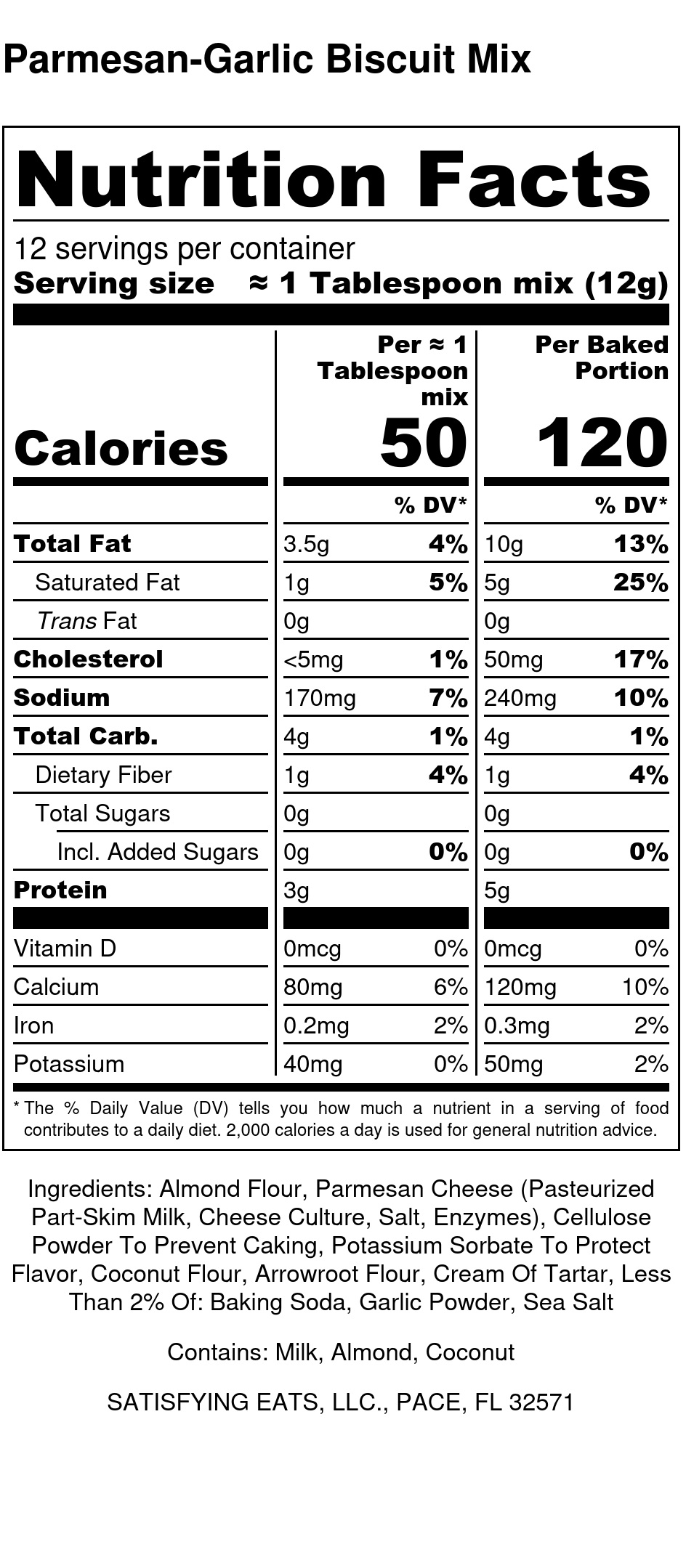 Parmesan-Garlic Biscuit Mix

Nutrition Facts

12 servings per container
Serving size ≈ 1 Tablespoon mix (12g)

| | Per ≈ 1 Tablespoon mix | | Per Baked Portion | |
|---|---|---|---|---|
| Calories | 50 | | 120 | |
| | | % DV* | | % DV* |
| Total Fat | 3.5g | 4% | 10g | 13% |
| Saturated Fat | 1g | 5% | 5g | 25% |
| Trans Fat | 0g | | 0g | |
| Cholesterol | <5mg | 1% | 50mg | 17% |
| Sodium | 170mg | 7% | 240mg | 10% |
| Total Carb. | 4g | 1% | 4g | 1% |
| Dietary Fiber | 1g | 4% | 1g | 4% |
| Total Sugars | 0g | | 0g | |
| Incl. Added Sugars | 0g | 0% | 0g | 0% |
| Protein | 3g | | 5g | |
| Vitamin D | 0mcg | 0% | 0mcg | 0% |
| Calcium | 80mg | 6% | 120mg | 10% |
| Iron | 0.2mg | 2% | 0.3mg | 2% |
| Potassium | 40mg | 0% | 50mg | 2% |

* The % Daily Value (DV) tells you how much a nutrient in a serving of food contributes to a daily diet. 2,000 calories a day is used for general nutrition advice.

Ingredients: Almond Flour, Parmesan Cheese (Pasteurized Part-Skim Milk, Cheese Culture, Salt, Enzymes), Cellulose Powder To Prevent Caking, Potassium Sorbate To Protect Flavor, Coconut Flour, Arrowroot Flour, Cream Of Tartar, Less Than 2% Of: Baking Soda, Garlic Powder, Sea Salt

Contains: Milk, Almond, Coconut

SATISFYING EATS, LLC., PACE, FL 32571